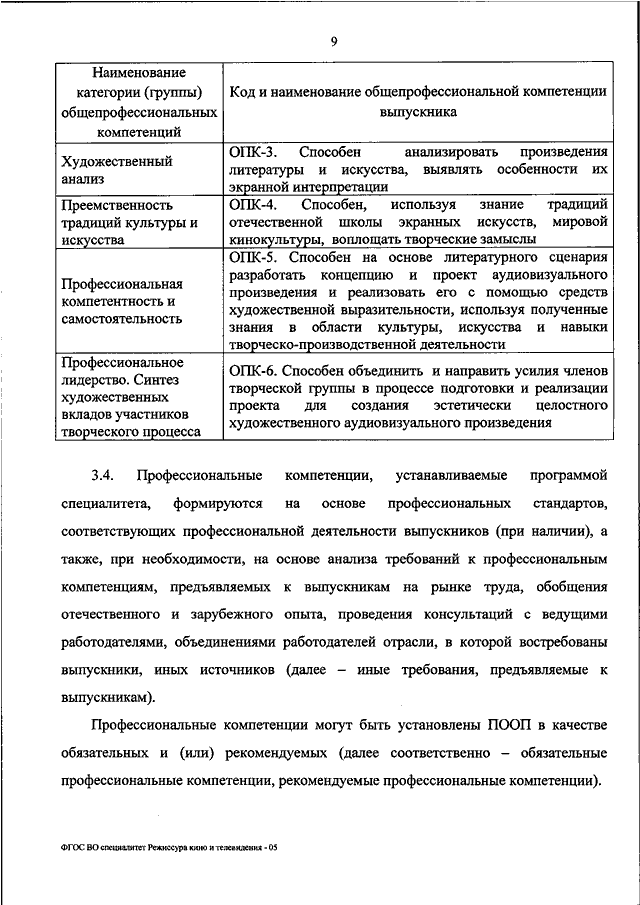 9

| Наименование категории (группы) общепрофессиональных компетенций | Код и наименование общепрофессиональной компетенции выпускника |
|---|---|
| Художественный анализ | ОПК-3. Способен анализировать произведения литературы и искусства, выявлять особенности их экранной интерпретации |
| Преемственность традиций культуры и искусства | ОПК-4. Способен, используя знание традиций отечественной школы экранных искусств, мировой кинокультуры, воплощать творческие замыслы |
| Профессиональная компетентность и самостоятельность | ОПК-5. Способен на основе литературного сценария разработать концепцию и проект аудиовизуального произведения и реализовать его с помощью средств художественной выразительности, используя полученные знания в области культуры, искусства и навыки творческо-производственной деятельности |
| Профессиональное лидерство. Синтез художественных вкладов участников творческого процесса | ОПК-6. Способен объединить и направить усилия членов творческой группы в процессе подготовки и реализации проекта для создания эстетически целостного художественного аудиовизуального произведения |

3.4. Профессиональные компетенции, устанавливаемые программой специалитета, формируются на основе профессиональных стандартов, соответствующих профессиональной деятельности выпускников (при наличии), а также, при необходимости, на основе анализа требований к профессиональным компетенциям, предъявляемых к выпускникам на рынке труда, обобщения отечественного и зарубежного опыта, проведения консультаций с ведущими работодателями, объединениями работодателей отрасли, в которой востребованы выпускники, иных источников (далее – иные требования, предъявляемые к выпускникам).

Профессиональные компетенции могут быть установлены ПООП в качестве обязательных и (или) рекомендуемых (далее соответственно – обязательные профессиональные компетенции, рекомендуемые профессиональные компетенции).

ФГОС ВО специалитет Режиссура кино и телевидения - 05